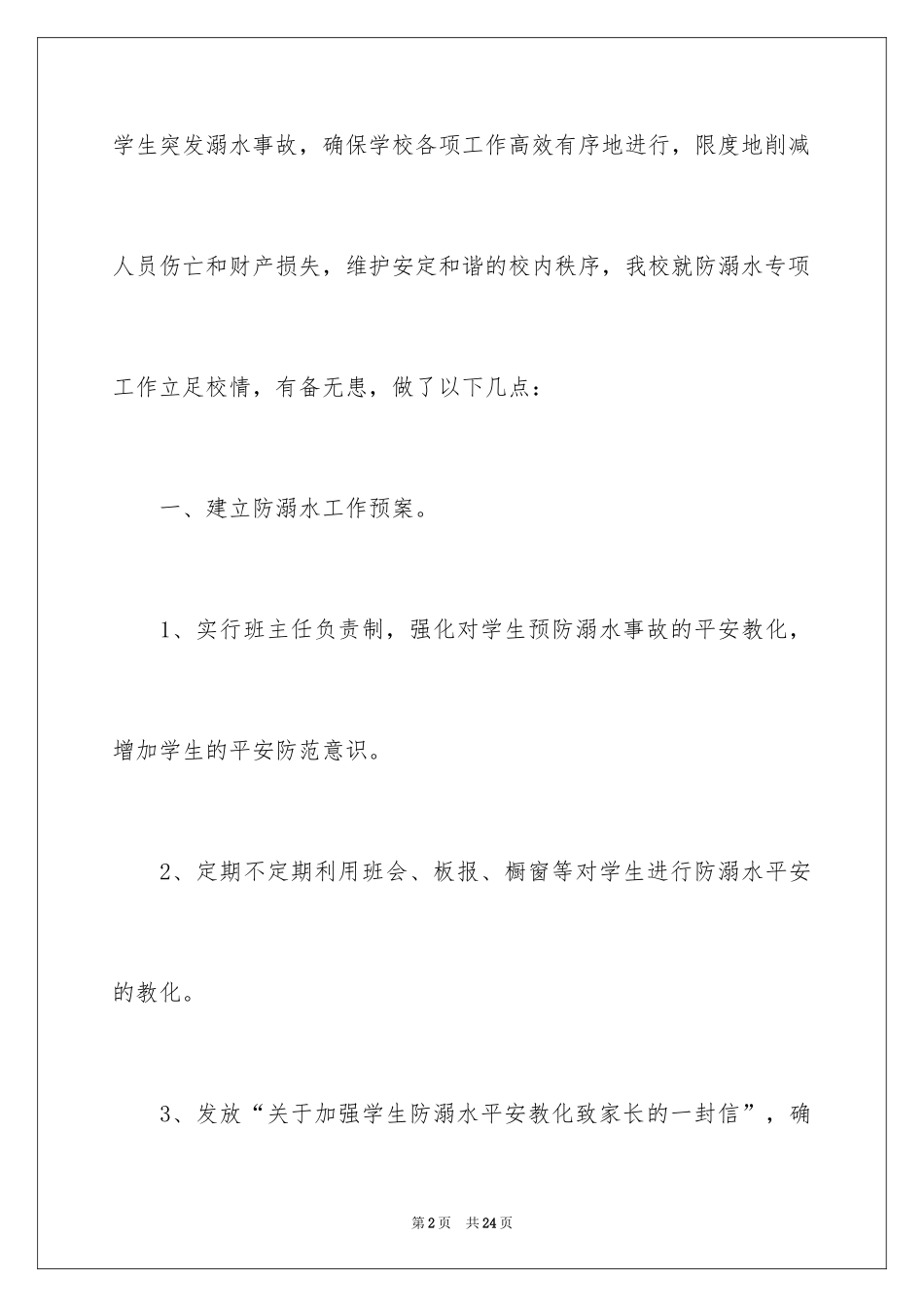 学生突发溺水事故，确保学校各项工作高效有序地进行，限度地削减人员伤亡和财产损失，维护安定和谐的校内秩序，我校就防溺水专项工作立足校情，有备无患，做了以下几点：

一、建立防溺水工作预案。

1、实行班主任负责制，强化对学生预防溺水事故的平安教化，增加学生的平安防范意识。

2、定期不定期利用班会、板报、橱窗等对学生进行防溺水平安的教化。

3、发放“关于加强学生防溺水平安教化致家长的一封信”，确

第2页　共24页